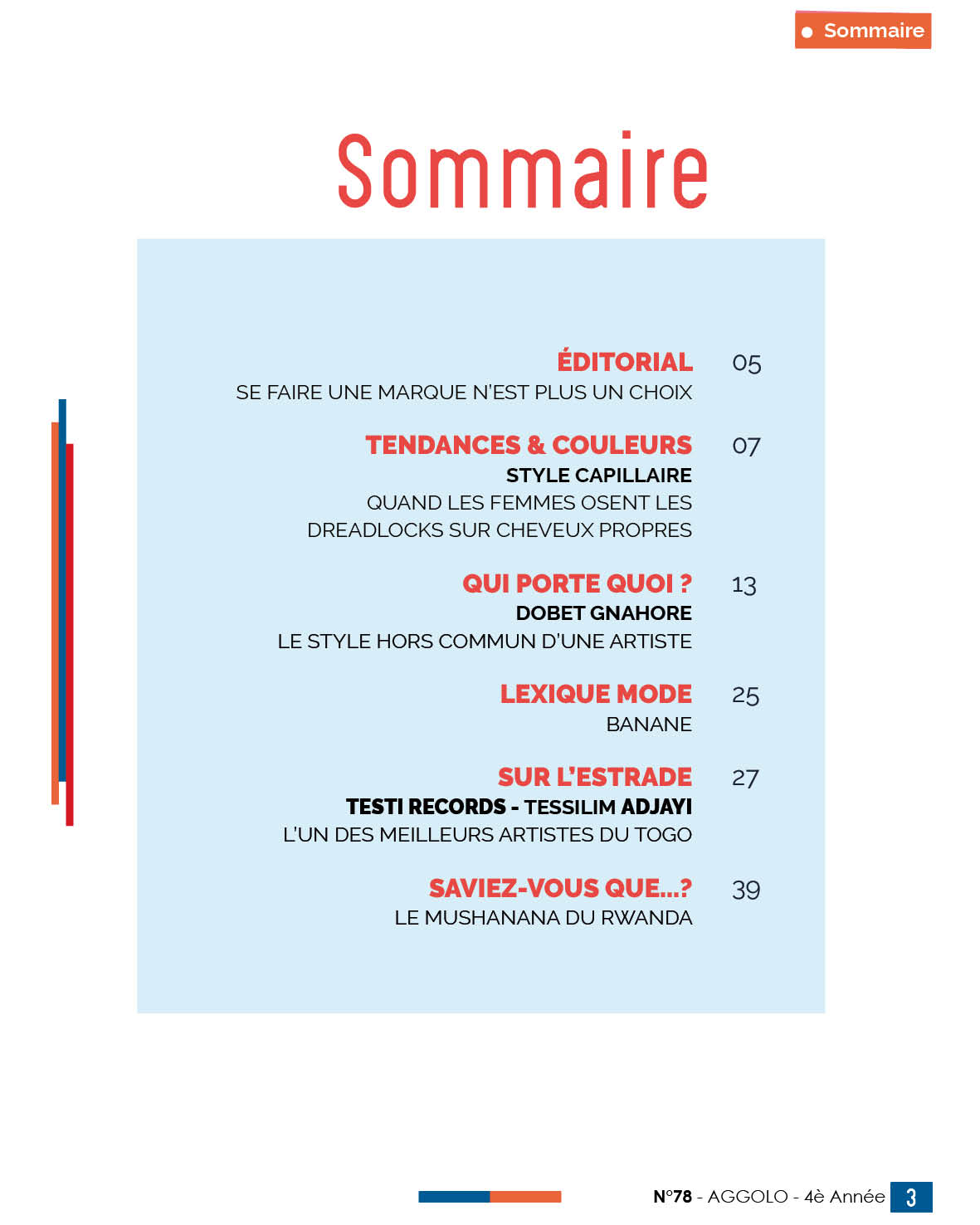 Sommaire

Sommaire

ÉDITORIAL 05
SE FAIRE UNE MARQUE N'EST PLUS UN CHOIX

TENDANCES & COULEURS 07
STYLE CAPILLAIRE
QUAND LES FEMMES OSENT LES DREADLOCKS SUR CHEVEUX PROPRES

QUI PORTE QUOI ? 13
DOBET GNAHORE
LE STYLE HORS COMMUN D'UNE ARTISTE

LEXIQUE MODE 25
BANANE

SUR L'ESTRADE 27
TESTI RECORDS - TESSILIM ADJAYI
L'UN DES MEILLEURS ARTISTES DU TOGO

SAVIEZ-VOUS QUE...? 39
LE MUSHANANA DU RWANDA

N°78 - AGGOLO - 4è Année 3